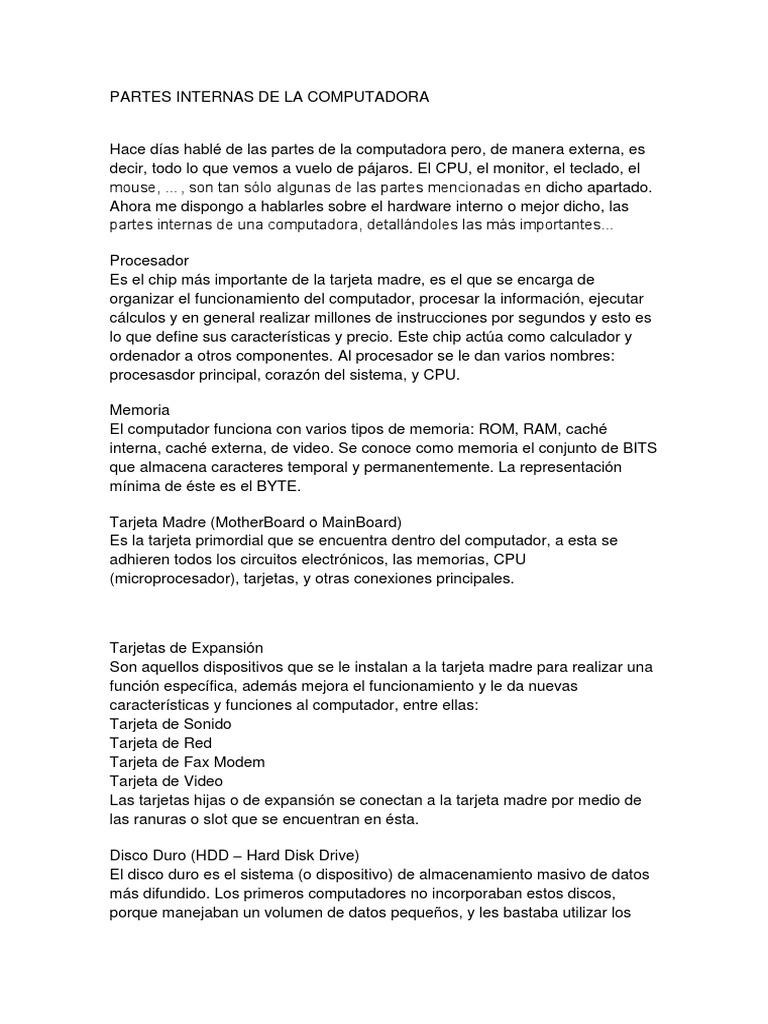 PARTES INTERNAS DE LA COMPUTADORA

Hace días hablé de las partes de la computadora pero, de manera externa, es decir, todo lo que vemos a vuelo de pájaros. El CPU, el monitor, el teclado, el mouse, ... , son tan sólo algunas de las partes mencionadas en dicho apartado. Ahora me dispongo a hablarles sobre el hardware interno o mejor dicho, las partes internas de una computadora, detallándoles las más importantes...

Procesador
Es el chip más importante de la tarjeta madre, es el que se encarga de organizar el funcionamiento del computador, procesar la información, ejecutar cálculos y en general realizar millones de instrucciones por segundos y esto es lo que define sus características y precio. Este chip actúa como calculador y ordenador a otros componentes. Al procesador se le dan varios nombres: procesasdor principal, corazón del sistema, y CPU.

Memoria
El computador funciona con varios tipos de memoria: ROM, RAM, caché interna, caché externa, de video. Se conoce como memoria el conjunto de BITS que almacena caracteres temporal y permanentemente. La representación mínima de éste es el BYTE.

Tarjeta Madre (MotherBoard o MainBoard)
Es la tarjeta primordial que se encuentra dentro del computador, a esta se adhieren todos los circuitos electrónicos, las memorias, CPU (microprocesador), tarjetas, y otras conexiones principales.

Tarjetas de Expansión
Son aquellos dispositivos que se le instalan a la tarjeta madre para realizar una función específica, además mejora el funcionamiento y le da nuevas características y funciones al computador, entre ellas:
Tarjeta de Sonido
Tarjeta de Red
Tarjeta de Fax Modem
Tarjeta de Video
Las tarjetas hijas o de expansión se conectan a la tarjeta madre por medio de las ranuras o slot que se encuentran en ésta.

Disco Duro (HDD – Hard Disk Drive)
El disco duro es el sistema (o dispositivo) de almacenamiento masivo de datos más difundido. Los primeros computadores no incorporaban estos discos, porque manejaban un volumen de datos pequeños, y les bastaba utilizar los